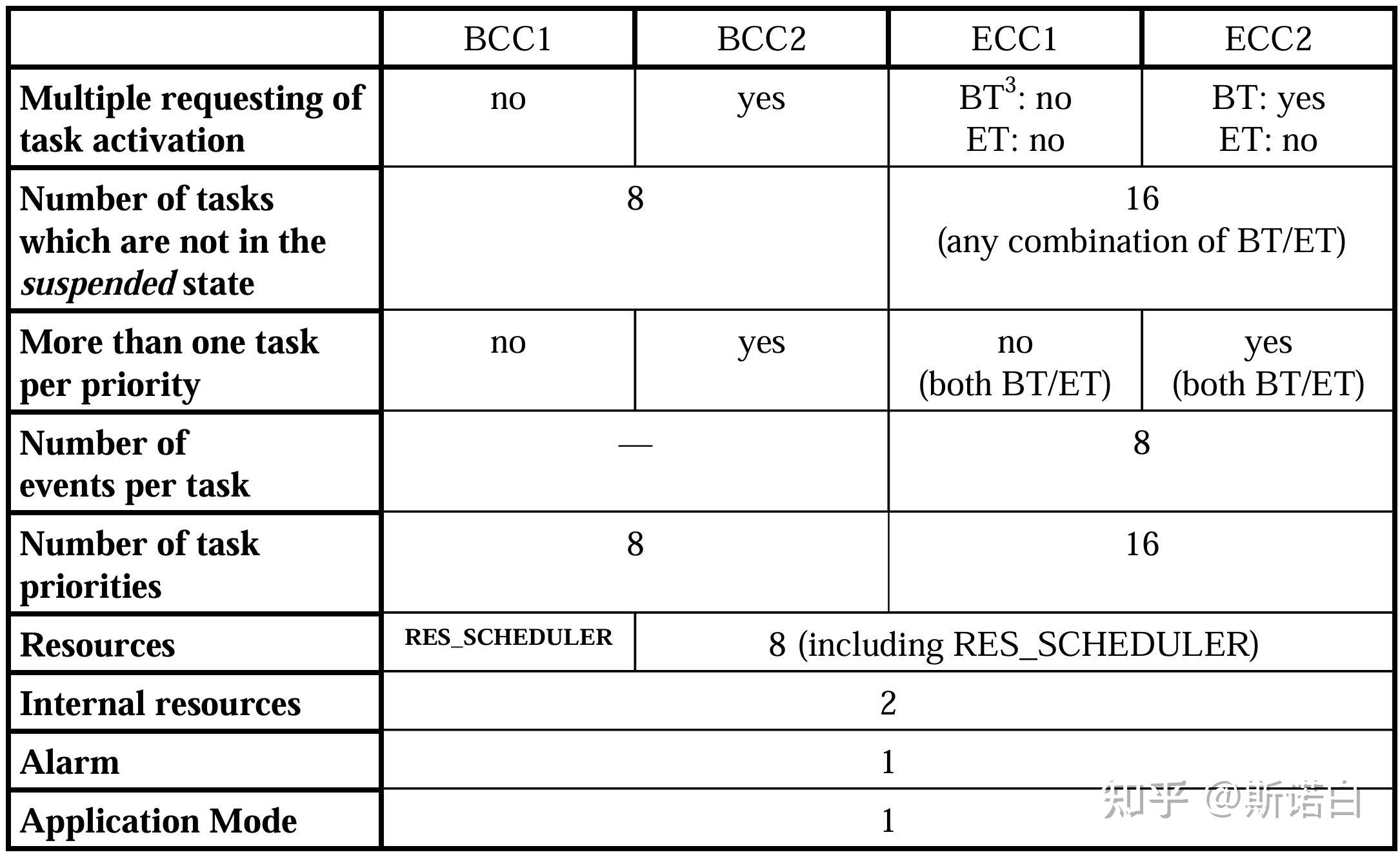 |  | BCC1 | BCC2 | ECC1 | ECC2 |
|---|---|---|---|---|
| Multiple requesting of task activation | no | yes | BT$^{3}$: no ET: no | BT: yes ET: no |
| Number of tasks which are not in the suspended state | 8 |  | 16 (any combination of BT/ET) |  |
| More than one task per priority | no | yes | no (both BT/ET) | yes (both BT/ET) |
| Number of events per task | — |  | 8 |  |
| Number of task priorities | 8 |  | 16 |  |
| Resources | RES_SCHEDULER | 8 (including RES_SCHEDULER) |  |  |
| Internal resources | 2 |  |  |  |
| Alarm | 1 |  |  |  |
| Application Mode | 1 |  |  |  |

知乎 @斯诺白